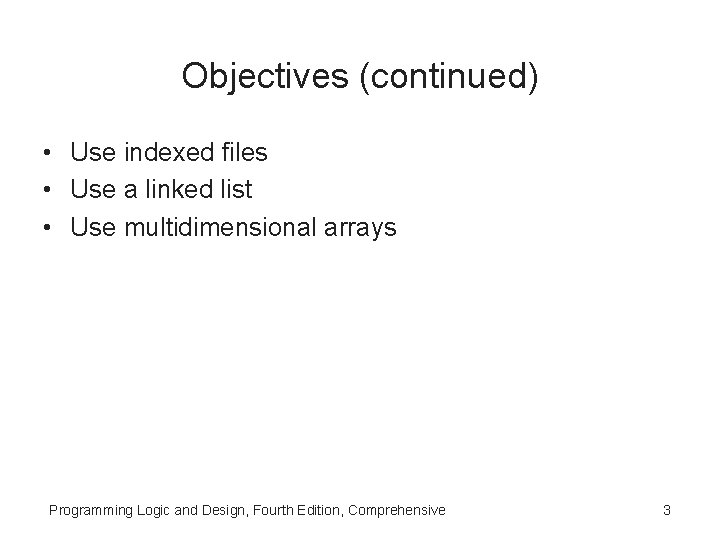 Objectives (continued)

• Use indexed files
• Use a linked list
• Use multidimensional arrays

Programming Logic and Design, Fourth Edition, Comprehensive

3